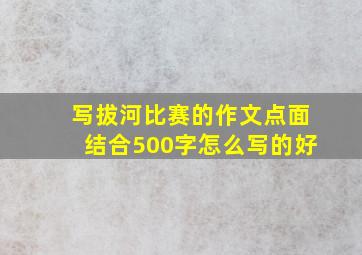 写拔河比赛的作文点面结合500字怎么写的好